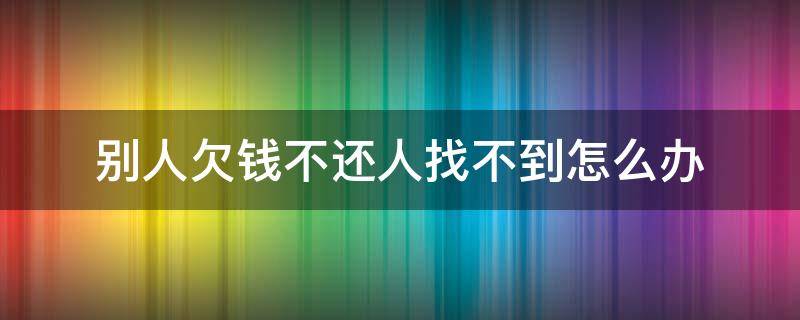 别人欠钱不还人找不到怎么办